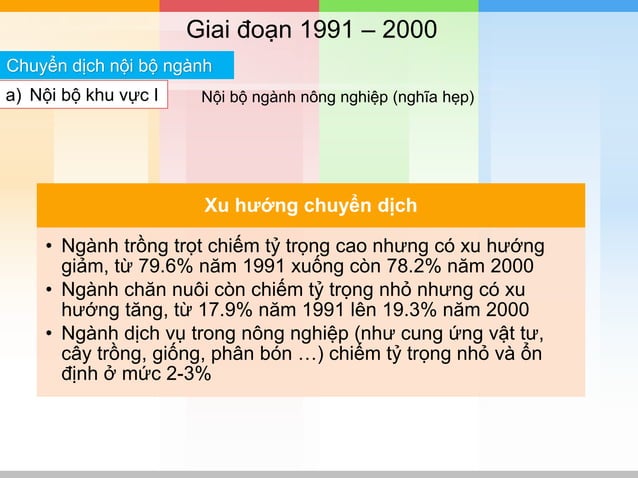 Giai đoạn 1991 – 2000

Chuyển dịch nội bộ ngành

a) Nội bộ khu vực I

Nội bộ ngành nông nghiệp (nghĩa hẹp)

Xu hướng chuyển dịch

• Ngành trồng trọt chiếm tỷ trọng cao nhưng có xu hướng giảm, từ 79.6% năm 1991 xuống còn 78.2% năm 2000
• Ngành chăn nuôi còn chiếm tỷ trọng nhỏ nhưng có xu hướng tăng, từ 17.9% năm 1991 lên 19.3% năm 2000
• Ngành dịch vụ trong nông nghiệp (như cung ứng vật tư, cây trồng, giống, phân bón …) chiếm tỷ trọng nhỏ và ổn định ở mức 2-3%